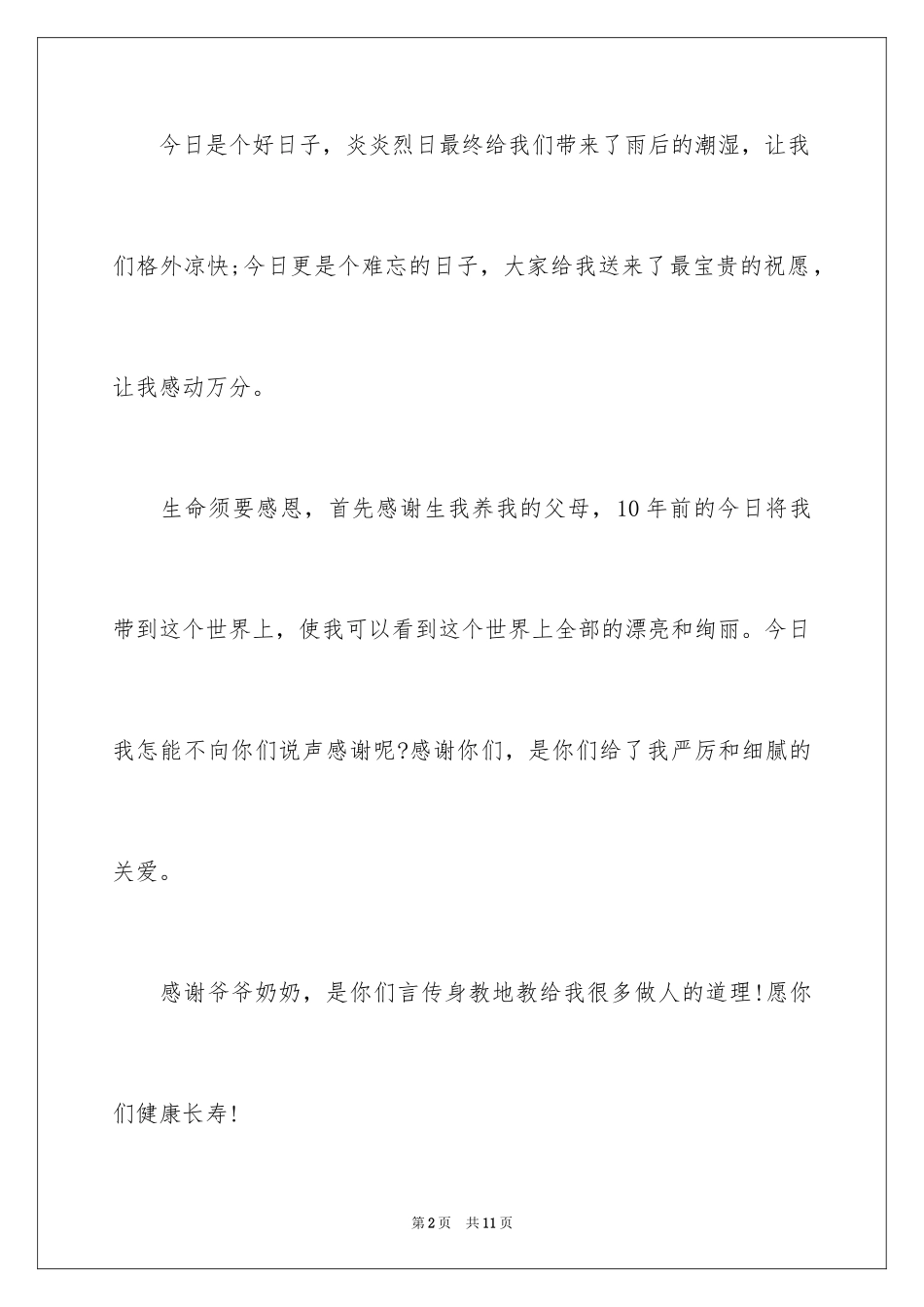 今日是个好日子，炎炎烈日最终给我们带来了雨后的潮湿，让我们格外凉快;今日更是个难忘的日子，大家给我送来了最宝贵的祝愿，让我感动万分。

生命须要感恩，首先感谢生我养我的父母，10年前的今日将我带到这个世界上，使我可以看到这个世界上全部的漂亮和绚丽。今日我怎能不向你们说声感谢呢?感谢你们，是你们给了我严厉和细腻的关爱。

感谢爷爷奶奶，是你们言传身教地教给我很多做人的道理!愿你们健康长寿!

第2页　共11页